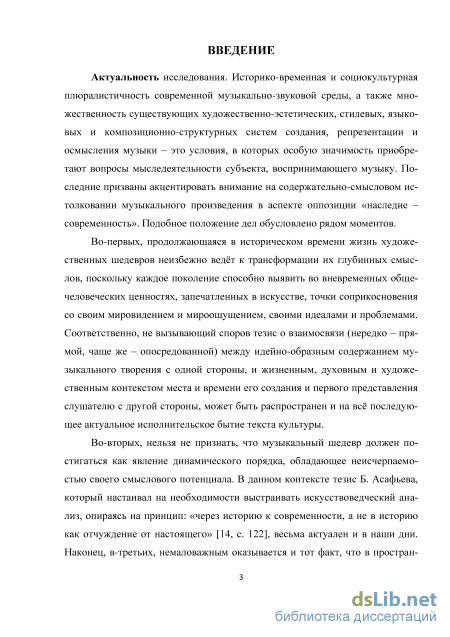 ВВЕДЕНИЕ

Актуальность исследования. Историко-временная и социокультурная плюралистичность современной музыкально-звуковой среды, а также множественность существующих художественно-эстетических, стилевых, языковых и композиционно-структурных систем создания, репрезентации и осмысления музыки – это условия, в которых особую значимость приобретают вопросы мыследеятельности субъекта, воспринимающего музыку. Последние призваны акцентировать внимание на содержательно-смысловом истолковании музыкального произведения в аспекте оппозиции «наследие – современность». Подобное положение дел обусловлено рядом моментов.

Во-первых, продолжающаяся в историческом времени жизнь художественных шедевров неизбежно ведёт к трансформации их глубинных смыслов, поскольку каждое поколение способно выявить во вневременных общечеловеческих ценностях, запечатленных в искусстве, точки соприкосновения со своим мировидением и мироощущением, своими идеалами и проблемами. Соответственно, не вызывающий споров тезис о взаимосвязи (нередко – прямой, чаще же – опосредованной) между идейно-образным содержанием музыкального творения с одной стороны, и жизненным, духовным и художественным контекстом места и времени его создания и первого представления слушателю с другой стороны, может быть распространен и на всё последующее актуальное исполнительское бытие текста культуры.

Во-вторых, нельзя не признать, что музыкальный шедевр должен постигаться как явление динамического порядка, обладающее неисчерпаемостью своего смыслового потенциала. В данном контексте тезис Б. Асафьева, который настаивал на необходимости выстраивать искусствоведческий анализ, опираясь на принцип: «через историю к современности, а не в историю как отчуждение от настоящего» [14, с. 122], весьма актуален и в наши дни. Наконец, в-третьих, немаловажным оказывается и тот факт, что в простран-

3

dsLib.net
библиотека диссертаций